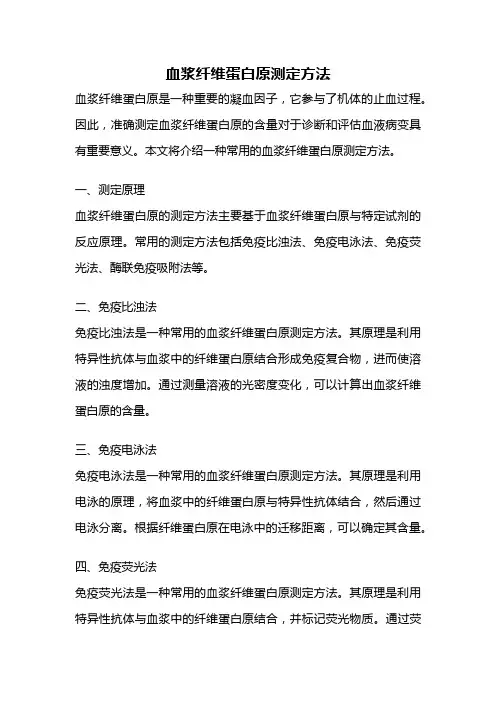 血浆纤维蛋白原测定方法

血浆纤维蛋白原是一种重要的凝血因子，它参与了机体的止血过程。因此，准确测定血浆纤维蛋白原的含量对于诊断和评估血液病变具有重要意义。本文将介绍一种常用的血浆纤维蛋白原测定方法。

一、测定原理

血浆纤维蛋白原的测定方法主要基于血浆纤维蛋白原与特定试剂的反应原理。常用的测定方法包括免疫比浊法、免疫电泳法、免疫荧光法、酶联免疫吸附法等。

二、免疫比浊法

免疫比浊法是一种常用的血浆纤维蛋白原测定方法。其原理是利用特异性抗体与血浆中的纤维蛋白原结合形成免疫复合物，进而使溶液的浊度增加。通过测量溶液的光密度变化，可以计算出血浆纤维蛋白原的含量。

三、免疫电泳法

免疫电泳法是一种常用的血浆纤维蛋白原测定方法。其原理是利用电泳的原理，将血浆中的纤维蛋白原与特异性抗体结合，然后通过电泳分离。根据纤维蛋白原在电泳中的迁移距离，可以确定其含量。

四、免疫荧光法

免疫荧光法是一种常用的血浆纤维蛋白原测定方法。其原理是利用特异性抗体与血浆中的纤维蛋白原结合，并标记荧光物质。通过荧